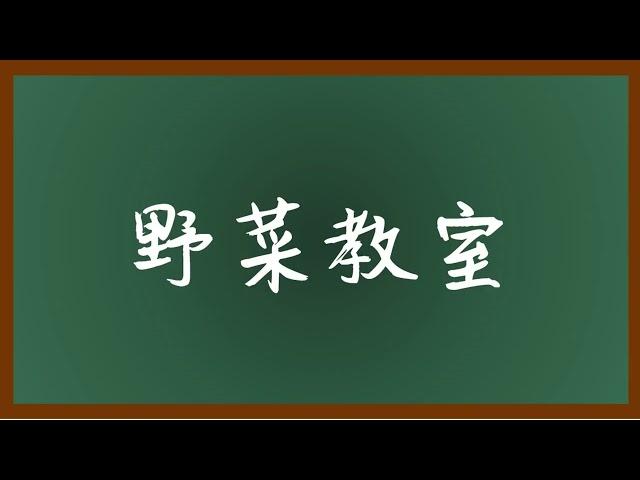 野菜教室